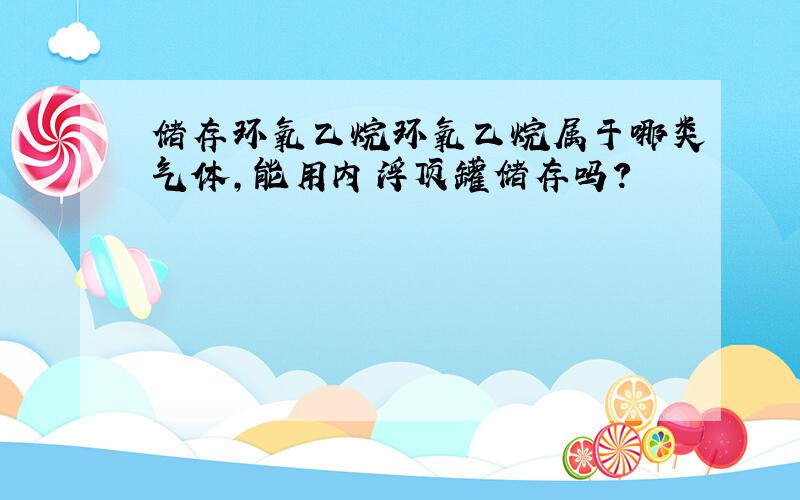 储存环氧乙烷环氧乙烷属于哪类气体,能用内浮顶罐储存吗?